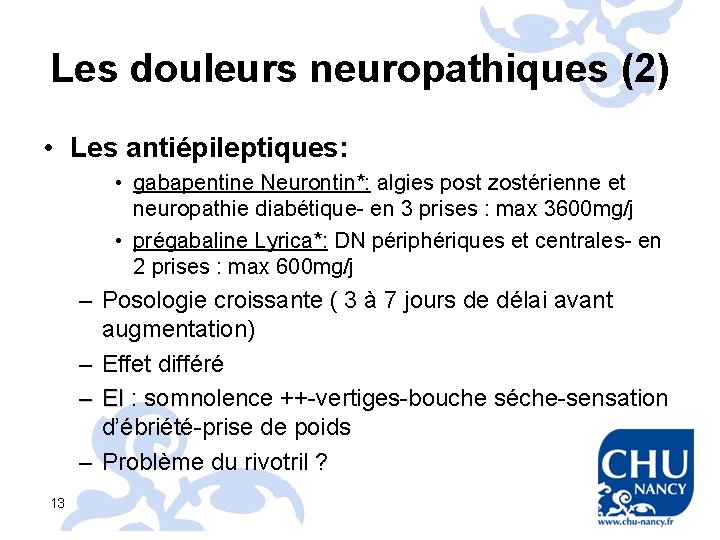 Les douleurs neuropathiques (2)

• Les antiépileptiques:
  • gabapentine Neurontin*: algies post zostérienne et neuropathie diabétique- en 3 prises : max 3600mg/j
  • prégabaline Lyrica*: DN périphériques et centrales- en 2 prises : max 600mg/j
– Posologie croissante ( 3 à 7 jours de délai avant augmentation)
– Effet différé
– EI : somnolence ++-vertiges-bouche séche-sensation d'ébriété-prise de poids
– Problème du rivotril ?

13

CHU NANCY
www.chu-nancy.fr